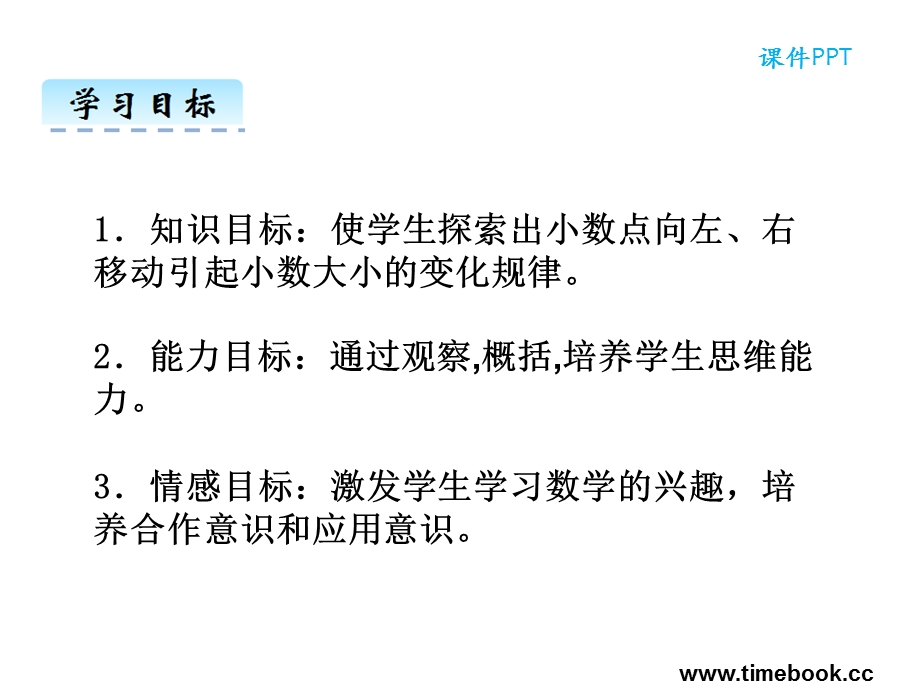 课件PPT

学习目标

1．知识目标：使学生探索出小数点向左、右移动引起小数大小的变化规律。

2．能力目标：通过观察,概括,培养学生思维能力。

3．情感目标：激发学生学习数学的兴趣，培养合作意识和应用意识。

www.timebook.cc